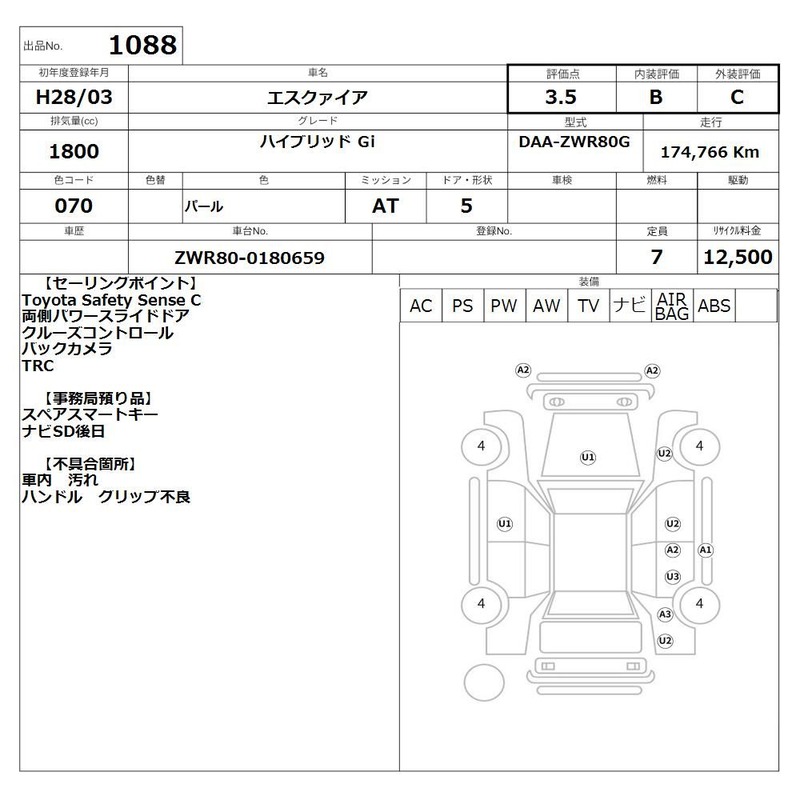 出品No. 1088

| 初年度登録年月 | 車名 | 評価点 | 内装評価 | 外装評価 |
|---|---|---|---|---|
| H28/03 | エスクァイア | 3.5 | B | C |

| 排気量(cc) | グレード | 型式 | 走行 |
|---|---|---|---|
| 1800 | ハイブリッド Gi | DAA-ZWR80G | 174,766 Km |

| 色コード | 色替 | 色 | ミッション | ドア・形状 | 車検 | 燃料 | 駆動 |
|---|---|---|---|---|---|---|---|
| 070 | | パール | AT | 5 | | | |

| 車歴 | 車台No. | 登録No. | 定員 | リサイクル料金 |
|---|---|---|---|---|
| | ZWR80-0180659 | | 7 | 12,500 |

【セーリングポイント】
Toyota Safety Sense C
両側パワースライドドア
クルーズコントロール
バックカメラ
TRC

【事務局預り品】
スペアスマートキー
ナビSD後日

【不具合箇所】
車内 汚れ
ハンドル グリップ不良

装備

| AC | PS | PW | AW | TV | ナビ | AIR BAG | ABS | |
|---|---|---|---|---|---|---|---|---|

A2 A2 4 U1 U2 4 U1 U2 A2 A1 U3 4 A3 4 U2